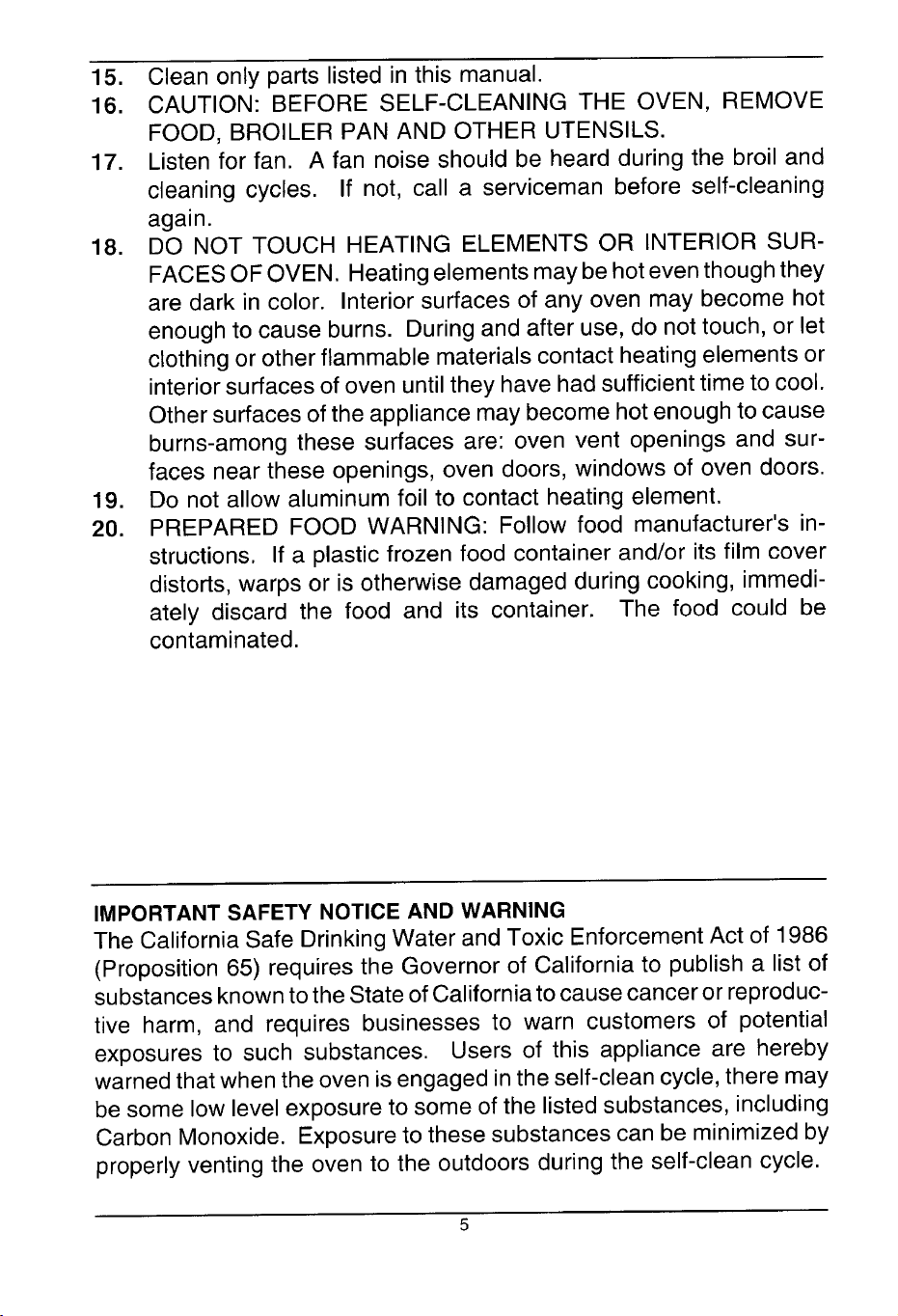 15. Clean only parts listed in this manual.
16. CAUTION: BEFORE SELF-CLEANING THE OVEN, REMOVE FOOD, BROILER PAN AND OTHER UTENSILS.
17. Listen for fan. A fan noise should be heard during the broil and cleaning cycles. If not, call a serviceman before self-cleaning again.
18. DO NOT TOUCH HEATING ELEMENTS OR INTERIOR SURFACES OF OVEN. Heating elements may be hot even though they are dark in color. Interior surfaces of any oven may become hot enough to cause burns. During and after use, do not touch, or let clothing or other flammable materials contact heating elements or interior surfaces of oven until they have had sufficient time to cool. Other surfaces of the appliance may become hot enough to cause burns-among these surfaces are: oven vent openings and surfaces near these openings, oven doors, windows of oven doors.
19. Do not allow aluminum foil to contact heating element.
20. PREPARED FOOD WARNING: Follow food manufacturer's instructions. If a plastic frozen food container and/or its film cover distorts, warps or is otherwise damaged during cooking, immediately discard the food and its container. The food could be contaminated.

IMPORTANT SAFETY NOTICE AND WARNING
The California Safe Drinking Water and Toxic Enforcement Act of 1986 (Proposition 65) requires the Governor of California to publish a list of substances known to the State of California to cause cancer or reproductive harm, and requires businesses to warn customers of potential exposures to such substances. Users of this appliance are hereby warned that when the oven is engaged in the self-clean cycle, there may be some low level exposure to some of the listed substances, including Carbon Monoxide. Exposure to these substances can be minimized by properly venting the oven to the outdoors during the self-clean cycle.

5